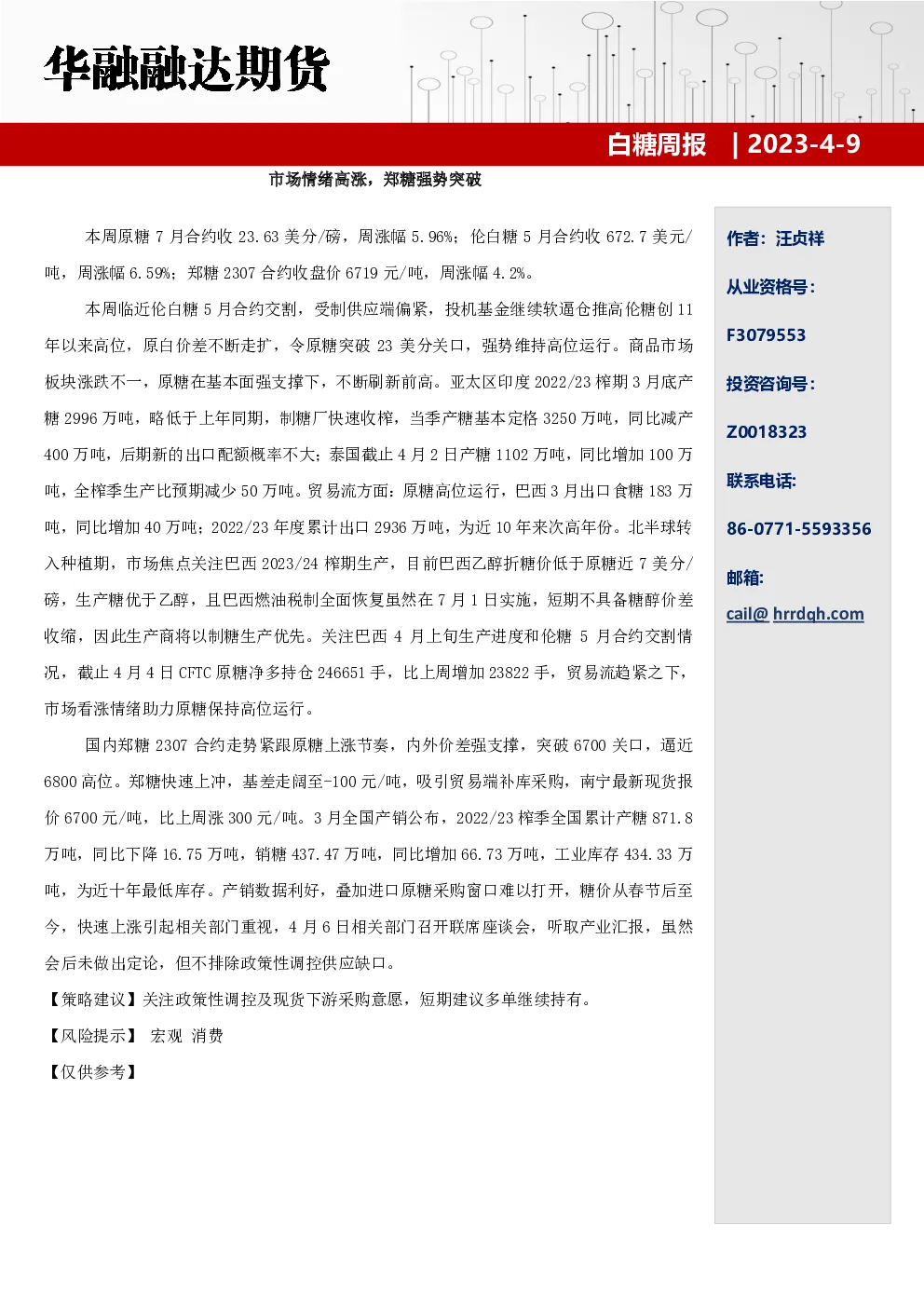 华融融达期货

白糖周报 | 2023-4-9

市场情绪高涨，郑糖强势突破

本周原糖 7 月合约收 23.63 美分/磅，周涨幅 5.96%；伦白糖 5 月合约收 672.7 美元/吨，周涨幅 6.59%；郑糖 2307 合约收盘价 6719 元/吨，周涨幅 4.2%。

本周临近伦白糖 5 月合约交割，受制供应端偏紧，投机基金继续软逼仓推高伦糖创 11 年以来高位，原白价差不断走扩，令原糖突破 23 美分关口，强势维持高位运行。商品市场板块涨跌不一，原糖在基本面强支撑下，不断刷新前高。亚太区印度 2022/23 榨期 3 月底产糖 2996 万吨，略低于上年同期，制糖厂快速收榨，当季产糖基本定格 3250 万吨，同比减产 400 万吨，后期新的出口配额概率不大；泰国截止 4 月 2 日产糖 1102 万吨，同比增加 100 万吨，全榨季生产比预期减少 50 万吨。贸易流方面：原糖高位运行，巴西 3 月出口食糖 183 万吨，同比增加 40 万吨；2022/23 年度累计出口 2936 万吨，为近 10 年来次高年份。北半球转入种植期，市场焦点关注巴西 2023/24 榨期生产，目前巴西乙醇折糖价低于原糖近 7 美分/磅，生产糖优于乙醇，且巴西燃油税制全面恢复虽然在 7 月 1 日实施，短期不具备糖醇价差收缩，因此生产商将以制糖生产优先。关注巴西 4 月上旬生产进度和伦糖 5 月合约交割情况，截止 4 月 4 日 CFTC 原糖净多持仓 246651 手，比上周增加 23822 手，贸易流趋紧之下，市场看涨情绪助力原糖保持高位运行。

国内郑糖 2307 合约走势紧跟原糖上涨节奏，内外价差强支撑，突破 6700 关口，逼近 6800 高位。郑糖快速上冲，基差走阔至-100 元/吨，吸引贸易端补库采购，南宁最新现货报价 6700 元/吨，比上周涨 300 元/吨。3 月全国产销公布，2022/23 榨季全国累计产糖 871.8 万吨，同比下降 16.75 万吨，销糖 437.47 万吨，同比增加 66.73 万吨，工业库存 434.33 万吨，为近十年最低库存。产销数据利好，叠加进口原糖采购窗口难以打开，糖价从春节后至今，快速上涨引起相关部门重视，4 月 6 日相关部门召开联席座谈会，听取产业汇报，虽然会后未做出定论，但不排除政策性调控供应缺口。

【策略建议】关注政策性调控及现货下游采购意愿，短期建议多单继续持有。

【风险提示】 宏观 消费

【仅供参考】

作者：汪贞祥

从业资格号：

F3079553

投资咨询号：

Z0018323

联系电话:

86-0771-5593356

邮箱:

cail@ hrrdqh.com